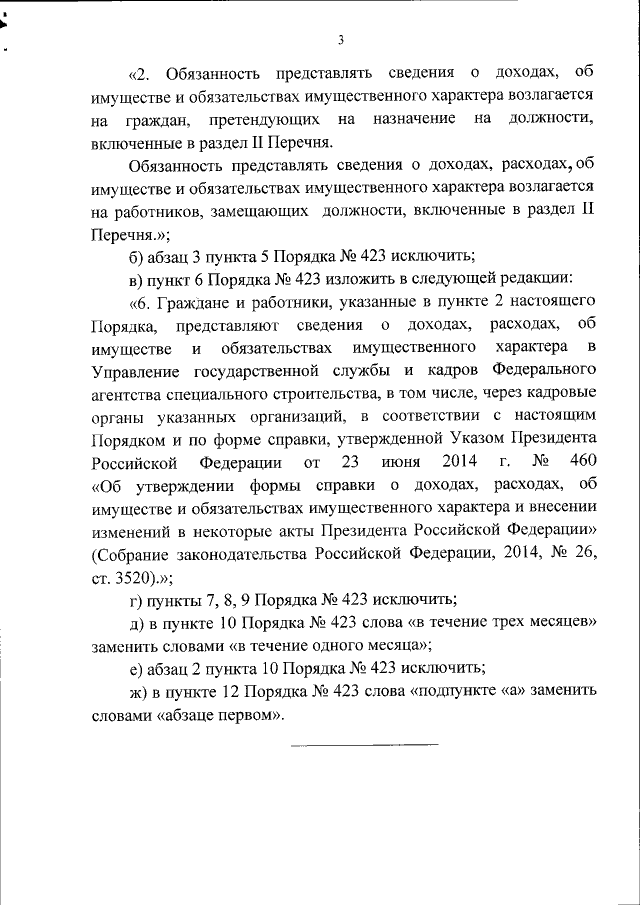 3

«2. Обязанность представлять сведения о доходах, об имуществе и обязательствах имущественного характера возлагается на граждан, претендующих на назначение на должности, включенные в раздел II Перечня.

Обязанность представлять сведения о доходах, расходах, об имуществе и обязательствах имущественного характера возлагается на работников, замещающих должности, включенные в раздел II Перечня.»;

б) абзац 3 пункта 5 Порядка № 423 исключить;

в) пункт 6 Порядка № 423 изложить в следующей редакции:

«6. Граждане и работники, указанные в пункте 2 настоящего Порядка, представляют сведения о доходах, расходах, об имуществе и обязательствах имущественного характера в Управление государственной службы и кадров Федерального агентства специального строительства, в том числе, через кадровые органы указанных организаций, в соответствии с настоящим Порядком и по форме справки, утвержденной Указом Президента Российской Федерации от 23 июня 2014 г. № 460 «Об утверждении формы справки о доходах, расходах, об имуществе и обязательствах имущественного характера и внесении изменений в некоторые акты Президента Российской Федерации» (Собрание законодательства Российской Федерации, 2014, № 26, ст. 3520).»;

г) пункты 7, 8, 9 Порядка № 423 исключить;

д) в пункте 10 Порядка № 423 слова «в течение трех месяцев» заменить словами «в течение одного месяца»;

е) абзац 2 пункта 10 Порядка № 423 исключить;

ж) в пункте 12 Порядка № 423 слова «подпункте «а» заменить словами «абзаце первом».